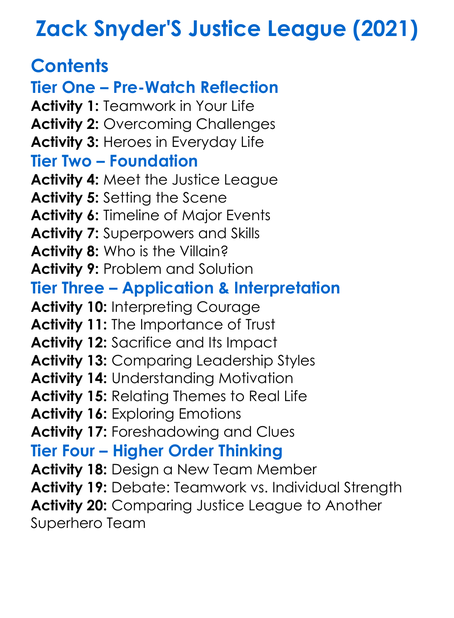 Zack Snyder'S Justice League (2021)

Contents

Tier One – Pre-Watch Reflection
Activity 1: Teamwork in Your Life
Activity 2: Overcoming Challenges
Activity 3: Heroes in Everyday Life

Tier Two – Foundation
Activity 4: Meet the Justice League
Activity 5: Setting the Scene
Activity 6: Timeline of Major Events
Activity 7: Superpowers and Skills
Activity 8: Who is the Villain?
Activity 9: Problem and Solution

Tier Three – Application & Interpretation
Activity 10: Interpreting Courage
Activity 11: The Importance of Trust
Activity 12: Sacrifice and Its Impact
Activity 13: Comparing Leadership Styles
Activity 14: Understanding Motivation
Activity 15: Relating Themes to Real Life
Activity 16: Exploring Emotions
Activity 17: Foreshadowing and Clues

Tier Four – Higher Order Thinking
Activity 18: Design a New Team Member
Activity 19: Debate: Teamwork vs. Individual Strength
Activity 20: Comparing Justice League to Another Superhero Team